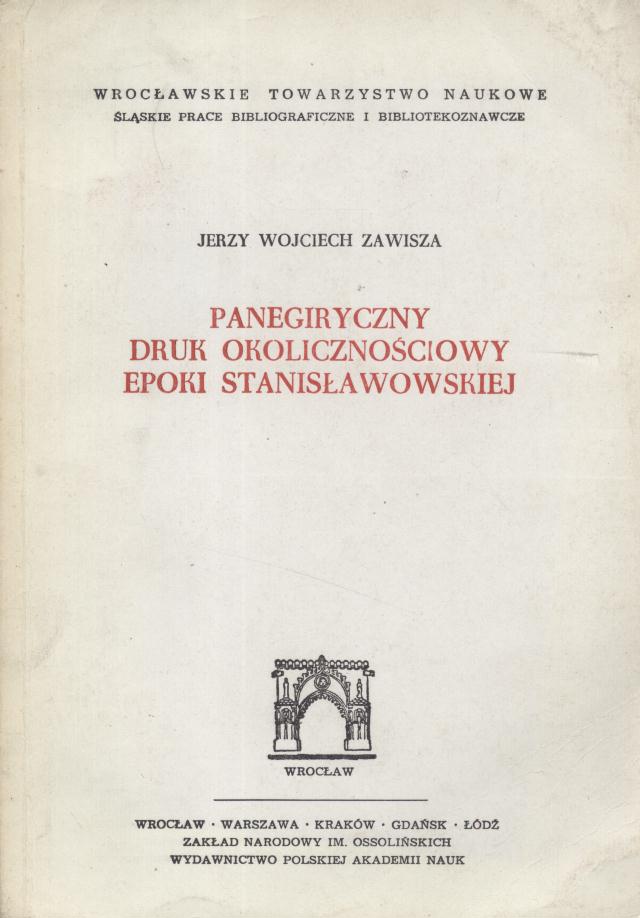 WROCŁAWSKIE TOWARZYSTWO NAUKOWE
ŚLĄSKIE PRACE BIBLIOGRAFICZNE I BIBLIOTEKOZNAWCZE

JERZY WOJCIECH ZAWISZA

PANEGIRYCZNY
DRUK OKOLICZNOŚCIOWY
EPOKI STANISŁAWOWSKIEJ

WROCŁAW

WROCŁAW · WARSZAWA · KRAKÓW · GDAŃSK · ŁÓDŹ
ZAKŁAD NARODOWY IM. OSSOLIŃSKICH
WYDAWNICTWO POLSKIEJ AKADEMII NAUK